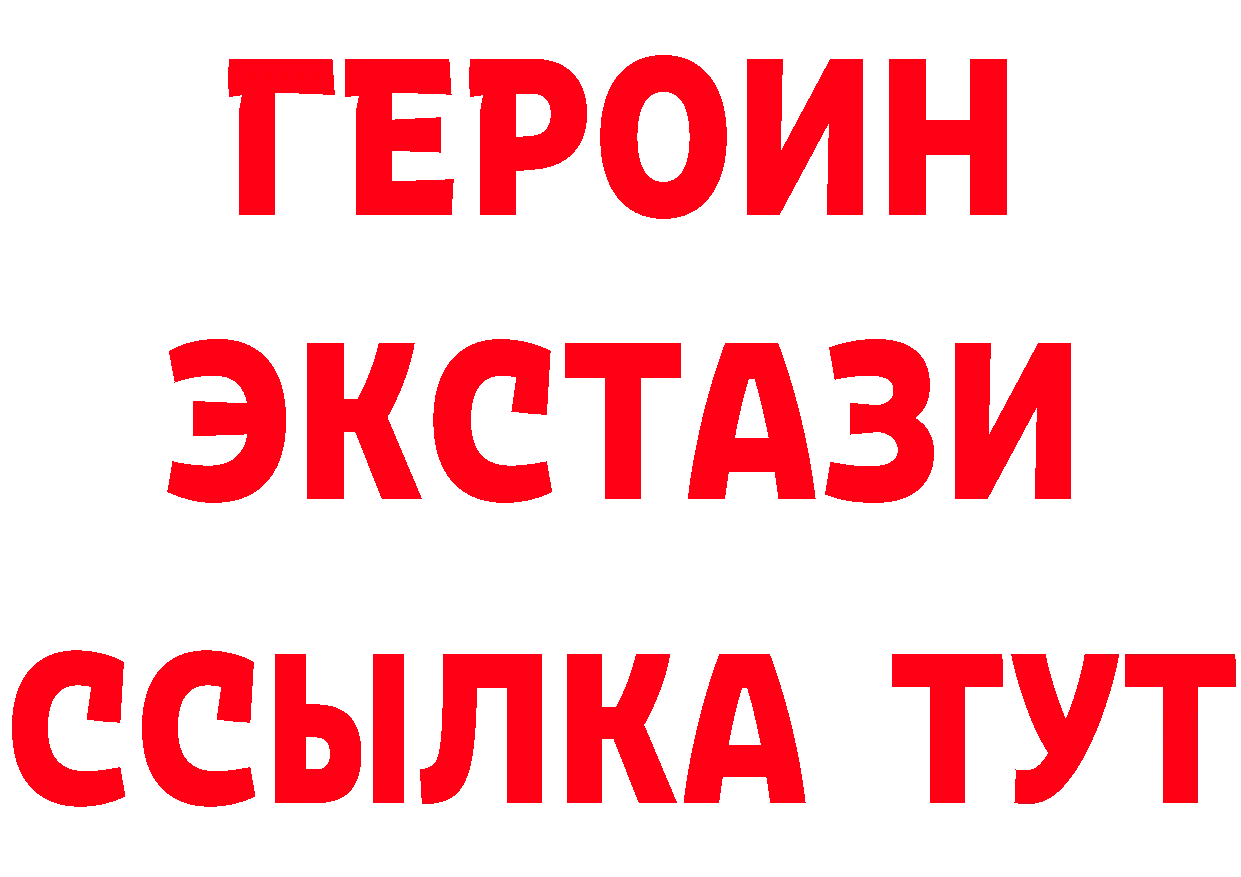 ГЕРОИН
ЭКСТАЗИ
ССЫЛКА ТУТ